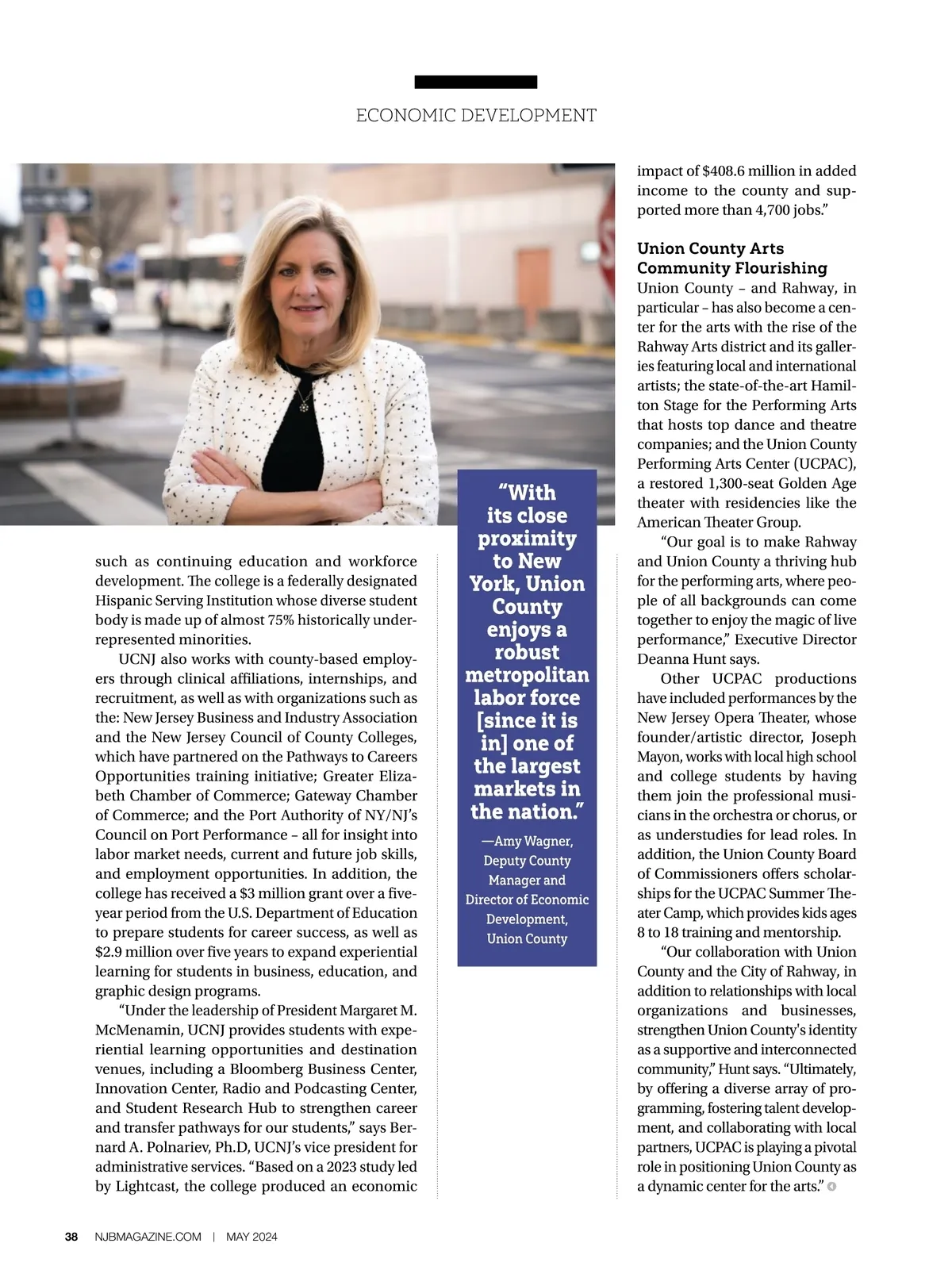 ECONOMIC DEVELOPMENT

such as continuing education and workforce development. The college is a federally designated Hispanic Serving Institution whose diverse student body is made up of almost 75% historically underrepresented minorities.

UCNJ also works with county-based employers through clinical affiliations, internships, and recruitment, as well as with organizations such as the: New Jersey Business and Industry Association and the New Jersey Council of County Colleges, which have partnered on the Pathways to Careers Opportunities training initiative; Greater Elizabeth Chamber of Commerce; Gateway Chamber of Commerce; and the Port Authority of NY/NJ's Council on Port Performance – all for insight into labor market needs, current and future job skills, and employment opportunities. In addition, the college has received a $3 million grant over a five-year period from the U.S. Department of Education to prepare students for career success, as well as $2.9 million over five years to expand experiential learning for students in business, education, and graphic design programs.

"Under the leadership of President Margaret M. McMenamin, UCNJ provides students with experiential learning opportunities and destination venues, including a Bloomberg Business Center, Innovation Center, Radio and Podcasting Center, and Student Research Hub to strengthen career and transfer pathways for our students," says Bernard A. Polnariev, Ph.D, UCNJ's vice president for administrative services. "Based on a 2023 study led by Lightcast, the college produced an economic

"With its close proximity to New York, Union County enjoys a robust metropolitan labor force [since it is in] one of the largest markets in the nation."

—Amy Wagner, Deputy County Manager and Director of Economic Development, Union County

impact of $408.6 million in added income to the county and supported more than 4,700 jobs."

Union County Arts Community Flourishing
Union County – and Rahway, in particular – has also become a center for the arts with the rise of the Rahway Arts district and its galleries featuring local and international artists; the state-of-the-art Hamilton Stage for the Performing Arts that hosts top dance and theatre companies; and the Union County Performing Arts Center (UCPAC), a restored 1,300-seat Golden Age theater with residencies like the American Theater Group.

"Our goal is to make Rahway and Union County a thriving hub for the performing arts, where people of all backgrounds can come together to enjoy the magic of live performance," Executive Director Deanna Hunt says.

Other UCPAC productions have included performances by the New Jersey Opera Theater, whose founder/artistic director, Joseph Mayon, works with local high school and college students by having them join the professional musicians in the orchestra or chorus, or as understudies for lead roles. In addition, the Union County Board of Commissioners offers scholarships for the UCPAC Summer Theater Camp, which provides kids ages 8 to 18 training and mentorship.

"Our collaboration with Union County and the City of Rahway, in addition to relationships with local organizations and businesses, strengthen Union County's identity as a supportive and interconnected community," Hunt says. "Ultimately, by offering a diverse array of programming, fostering talent development, and collaborating with local partners, UCPAC is playing a pivotal role in positioning Union County as a dynamic center for the arts."

38 NJBMAGAZINE.COM | MAY 2024